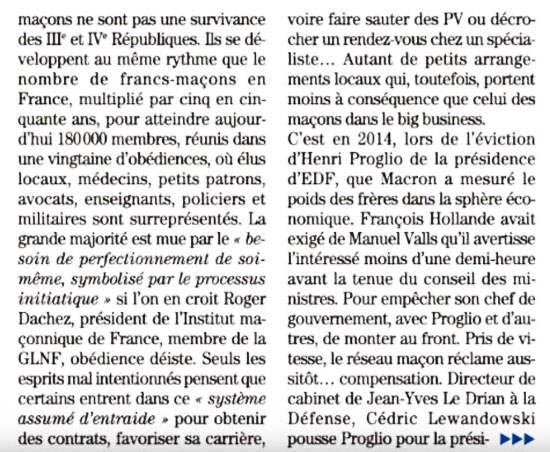 maçons ne sont pas une survivance des IIIᵉ et IVᵉ Républiques. Ils se développent au même rythme que le nombre de francs-maçons en France, multiplié par cinq en cinquante ans, pour atteindre aujourd'hui 180 000 membres, réunis dans une vingtaine d'obédiences, où élus locaux, médecins, petits patrons, avocats, enseignants, policiers et militaires sont surreprésentés. La grande majorité est mue par le « besoin de perfectionnement de soi-même, symbolisé par le processus initiatique » si l'on en croit Roger Dachez, président de l'Institut maçonnique de France, membre de la GLNF, obédience déiste. Seuls les esprits mal intentionnés pensent que certains entrent dans ce « système assumé d'entraide » pour obtenir des contrats, favoriser sa carrière, voire faire sauter des PV ou décrocher un rendez-vous chez un spécialiste… Autant de petits arrangements locaux qui, toutefois, portent moins à conséquence que celui des maçons dans le big business.

C'est en 2014, lors de l'éviction d'Henri Proglio de la présidence d'EDF, que Macron a mesuré le poids des frères dans la sphère économique. François Hollande avait exigé de Manuel Valls qu'il avertisse l'intéressé moins d'une demi-heure avant la tenue du conseil des ministres. Pour empêcher son chef de gouvernement, avec Proglio et d'autres, de monter au front. Pris de vitesse, le réseau maçon réclame aussitôt… compensation. Directeur de cabinet de Jean-Yves Le Drian à la Défense, Cédric Lewandowski pousse Proglio pour la prési- ▶▶▶